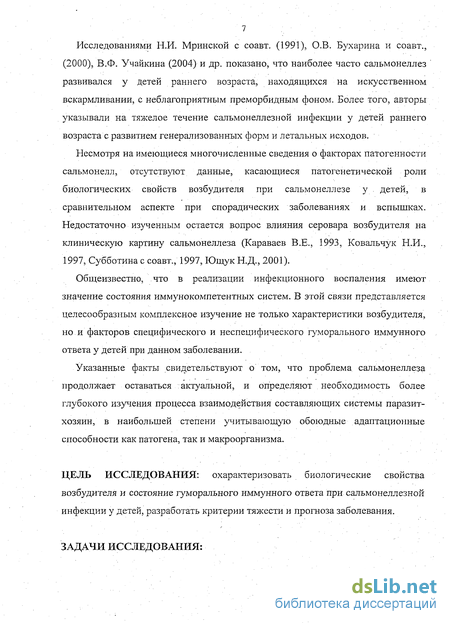 7

Исследованиями Н.И. Мринской с соавт. (1991), О.В. Бухарина и соавт., (2000), В.Ф. Учайкина (2004) и др. показано, что наиболее часто сальмонеллез развивался у детей раннего возраста, находящихся на искусственном вскармливании, с неблагоприятным преморбидным фоном. Более того, авторы указывали на тяжелое течение сальмонеллезной инфекции у детей раннего возраста с развитием генерализованных форм и летальных исходов.

Несмотря на имеющиеся многочисленные сведения о факторах патогенности сальмонелл, отсутствуют данные, касающиеся патогенетической роли биологических свойств возбудителя при сальмонеллезе у детей, в сравнительном аспекте при спорадических заболеваниях и вспышках. Недостаточно изученным остается вопрос влияния серовара возбудителя на клиническую картину сальмонеллеза (Караваев В.Е., 1993, Ковальчук Н.И., 1997, Субботина с соавт., 1997, Ющук Н.Д., 2001).

Общеизвестно, что в реализации инфекционного воспаления имеют значение состояния иммунокомпетентных систем. В этой связи представляется целесообразным комплексное изучение не только характеристики возбудителя, но и факторов специфического и неспецифического гуморального иммунного ответа у детей при данном заболевании.

Указанные факты свидетельствуют о том, что проблема сальмонеллеза продолжает оставаться актуальной, и определяют необходимость более глубокого изучения процесса взаимодействия составляющих системы паразит-хозяин, в наибольшей степени учитывающую обоюдные адаптационные способности как патогена, так и макроорганизма.

ЦЕЛЬ ИССЛЕДОВАНИЯ: охарактеризовать биологические свойства возбудителя и состояние гуморального иммунного ответа при сальмонеллезной инфекции у детей, разработать критерии тяжести и прогноза заболевания.

ЗАДАЧИ ИССЛЕДОВАНИЯ:

dsLib.net
библиотека диссертаций